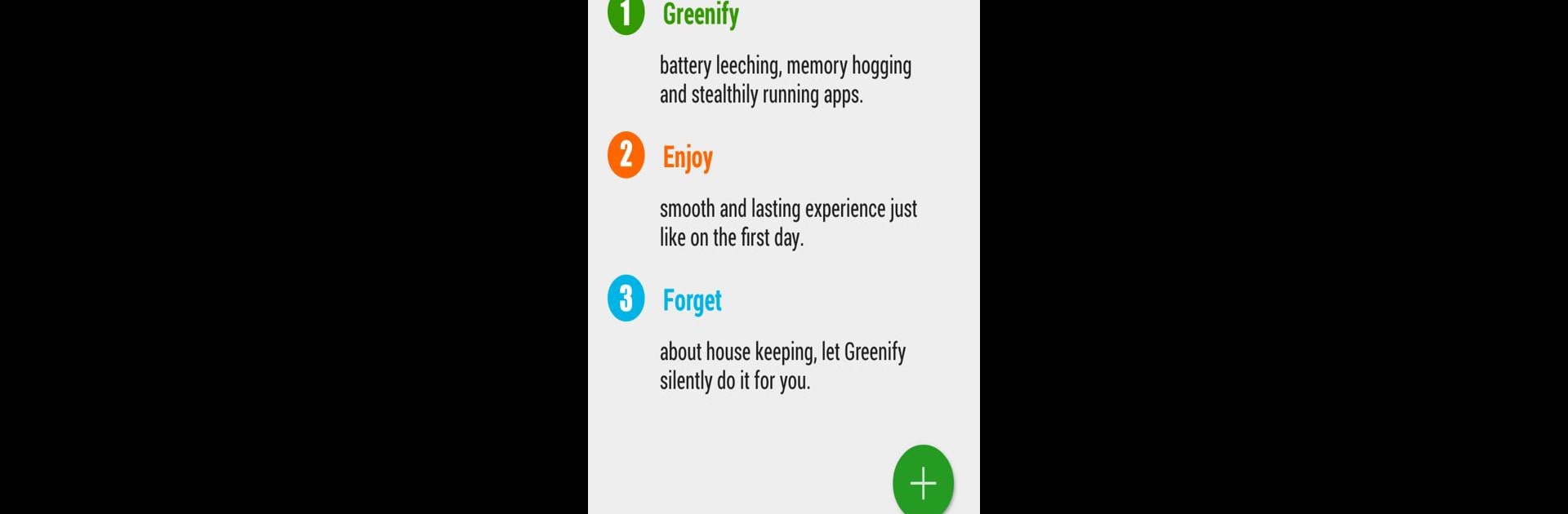 1 Greenify

battery leeching, memory hogging and stealthily running apps.

2 Enjoy

smooth and lasting experience just like on the first day.

3 Forget

about house keeping, let Greenify silently do it for you.

+